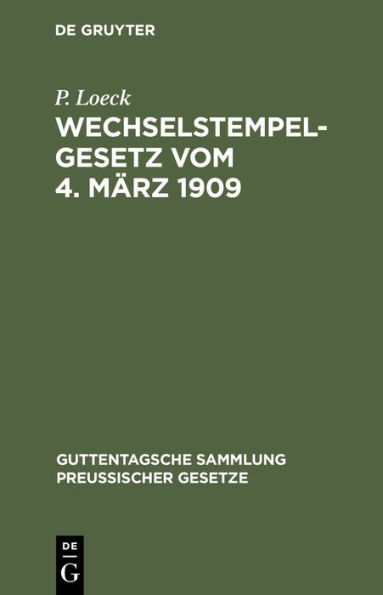 DE GRUYTER

P. Loeck

WECHSELSTEMPELGESETZ VOM 4. MÄRZ 1909

GUTTENTAGSCHE SAMMLUNG PREUSSISCHER GESETZE

DE
G